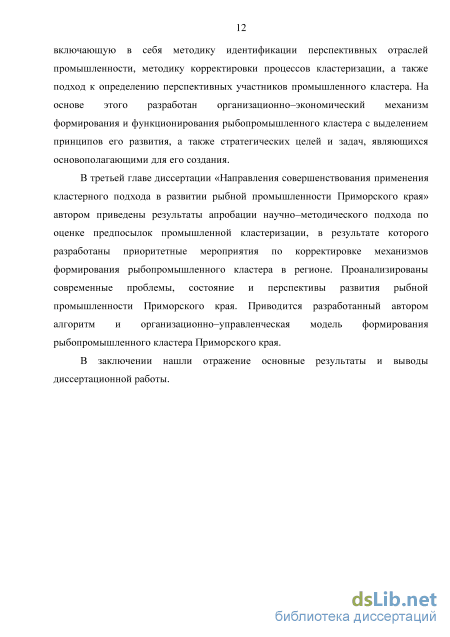 12

включающую в себя методику идентификации перспективных отраслей промышленности, методику корректировки процессов кластеризации, а также подход к определению перспективных участников промышленного кластера. На основе этого разработан организационно–экономический механизм формирования и функционирования рыбопромышленного кластера с выделением принципов его развития, а также стратегических целей и задач, являющихся основополагающими для его создания.

В третьей главе диссертации «Направления совершенствования применения кластерного подхода в развитии рыбной промышленности Приморского края» автором приведены результаты апробации научно–методического подхода по оценке предпосылок промышленной кластеризации, в результате которого разработаны приоритетные мероприятия по корректировке механизмов формирования рыбопромышленного кластера в регионе. Проанализированы современные проблемы, состояние и перспективы развития рыбной промышленности Приморского края. Приводится разработанный автором алгоритм и организационно–управленческая модель формирования рыбопромышленного кластера Приморского края.

В заключении нашли отражение основные результаты и выводы диссертационной работы.

dsLib.net
библиотека диссертаций